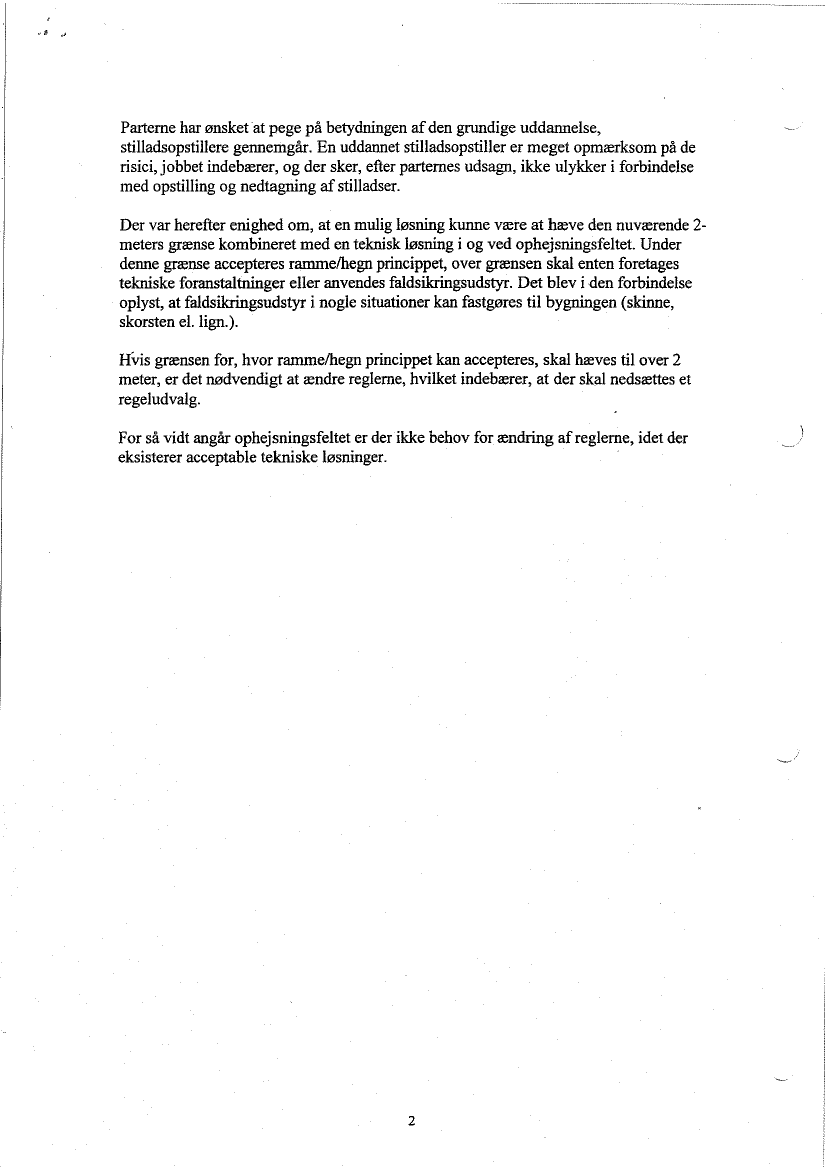 Parterne har ønsket at pege på betydningen af den grundige uddannelse, stilladsopstillere gennemgår. En uddannet stilladsopstiller er meget opmærksom på de risici, jobbet indebærer, og der sker, efter parternes udsagn, ikke ulykker i forbindelse med opstilling og nedtagning af stilladser.

Der var herefter enighed om, at en mulig løsning kunne være at hæve den nuværende 2-meters grænse kombineret med en teknisk løsning i og ved ophejsningsfeltet. Under denne grænse accepteres ramme/hegn princippet, over grænsen skal enten foretages tekniske foranstaltninger eller anvendes faldsikringsudstyr. Det blev i den forbindelse oplyst, at faldsikringsudstyr i nogle situationer kan fastgøres til bygningen (skinne, skorsten el. lign.).

Hvis grænsen for, hvor ramme/hegn princippet kan accepteres, skal hæves til over 2 meter, er det nødvendigt at ændre reglerne, hvilket indebærer, at der skal nedsættes et regeludvalg.

For så vidt angår ophejsningsfeltet er der ikke behov for ændring af reglerne, idet der eksisterer acceptable tekniske løsninger.

2